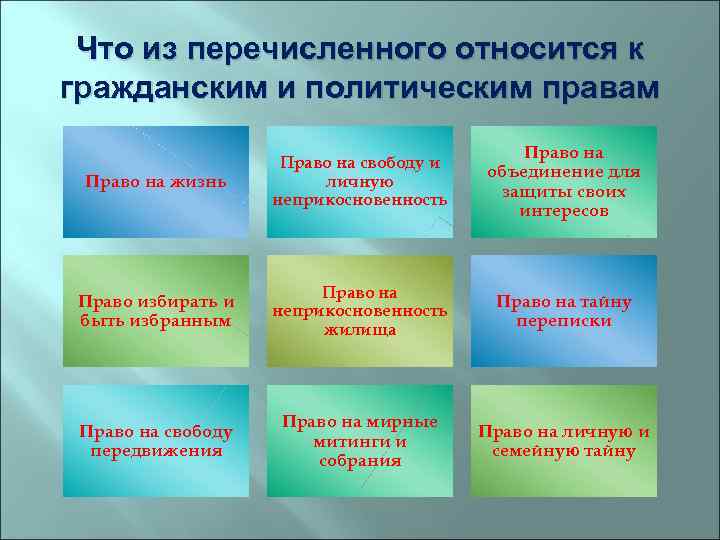 Что из перечисленного относится к гражданским и политическим правам

Право на жизнь

Право на свободу и личную неприкосновенность

Право на объединение для защиты своих интересов

Право избирать и быть избранным

Право на неприкосновенность жилища

Право на тайну переписки

Право на свободу передвижения

Право на мирные митинги и собрания

Право на личную и семейную тайну